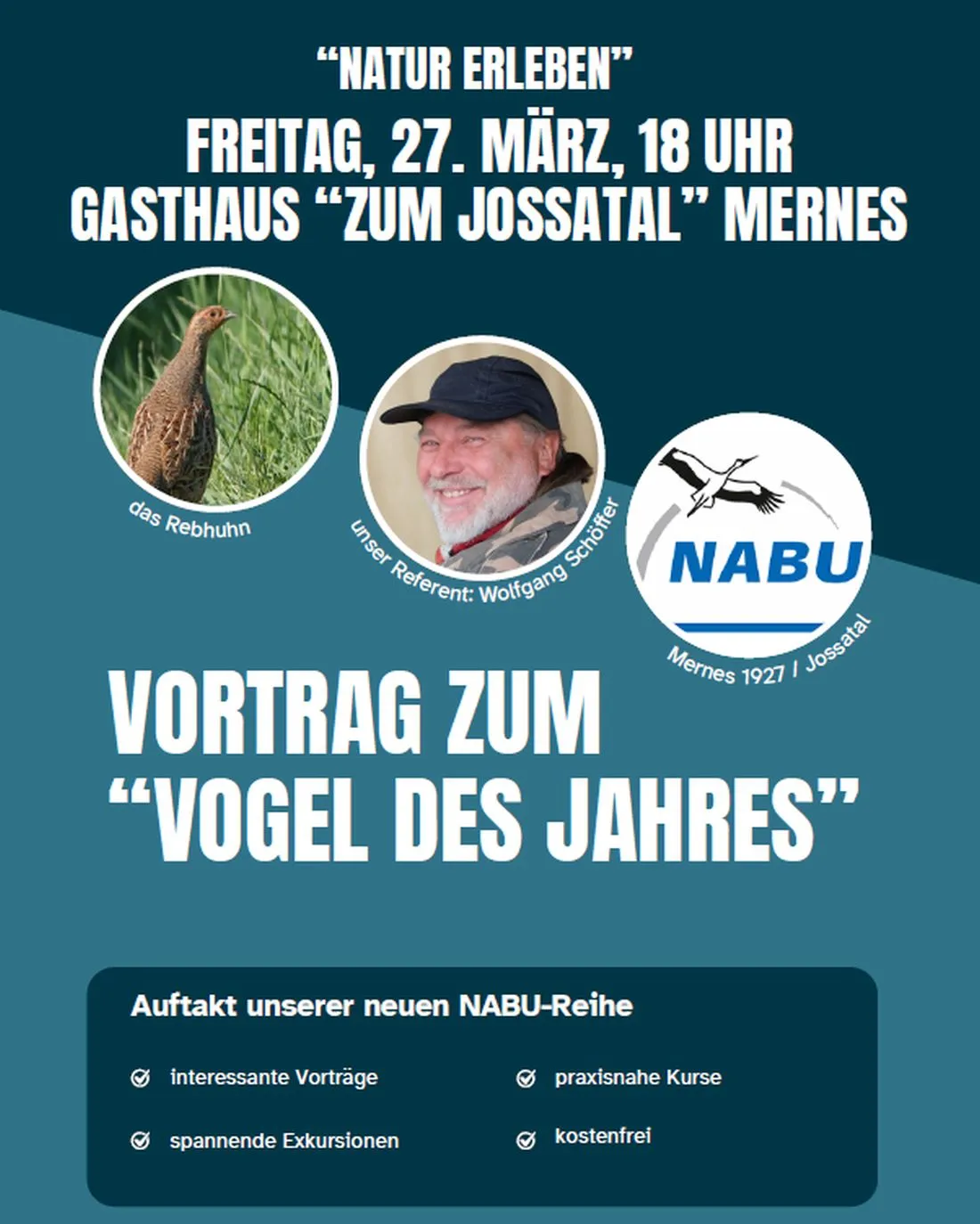 “NATUR ERLEBEN”

FREITAG, 27. MÄRZ, 18 UHR
GASTHAUS “ZUM JOSSATAL” MERNES

das Rebhuhn

unser Referent: Wolfgang Schöffer

NABU

Mernes 1927 / Jossatal

VORTRAG ZUM
“VOGEL DES JAHRES”

Auftakt unserer neuen NABU-Reihe

interessante Vorträge

spannende Exkursionen

praxisnahe Kurse

kostenfrei